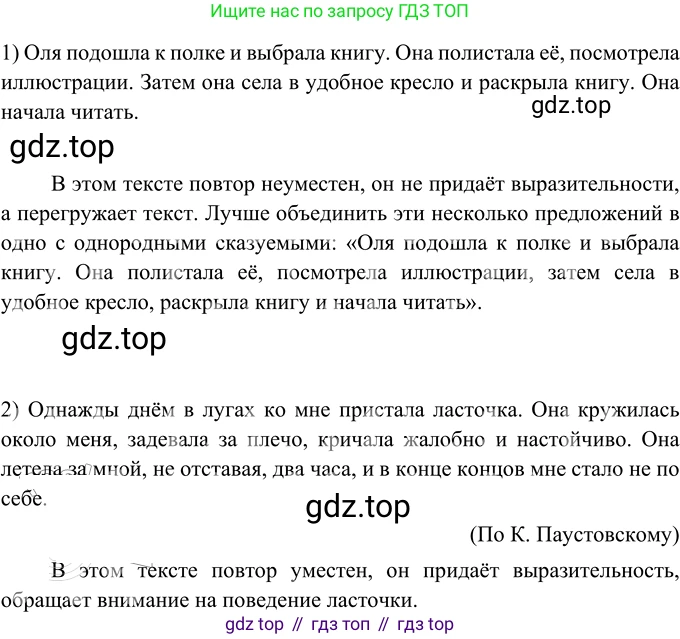 Ищите нас по запросу ГДЗ ТОП

1) Оля подошла к полке и выбрала книгу. Она полистала её, посмотрела иллюстрации. Затем она села в удобное кресло и раскрыла книгу. Она начала читать.

gdz.top

gdz.top

В этом тексте повтор неуместен, он не придаёт выразительности, а перегружает текст. Лучше объединить эти несколько предложений в одно с однородными сказуемыми: «Оля подошла к полке и выбрала книгу. Она полистала её, посмотрела иллюстрации, затем села в удобное кресло, раскрыла книгу и начала читать».

gdz.top

2) Однажды днём в лугах ко мне пристала ласточка. Она кружилась около меня, задевала за плечо, кричала жалобно и настойчиво. Она летела за мной, не отставая, два часа, и в конце концов мне стало не по себе.

gdz.top

(По К. Паустовскому)

В этом тексте повтор уместен, он придаёт выразительность, обращает внимание на поведение ласточки.

gdz top // гдз топ // гдз top